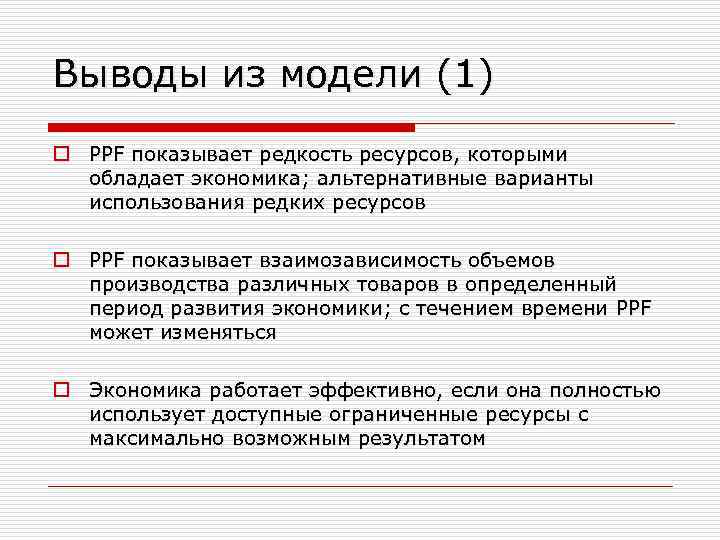 Выводы из модели (1)

PPF показывает редкость ресурсов, которыми обладает экономика; альтернативные варианты использования редких ресурсов

PPF показывает взаимозависимость объемов производства различных товаров в определенный период развития экономики; с течением времени PPF может изменяться

Экономика работает эффективно, если она полностью использует доступные ограниченные ресурсы с максимально возможным результатом